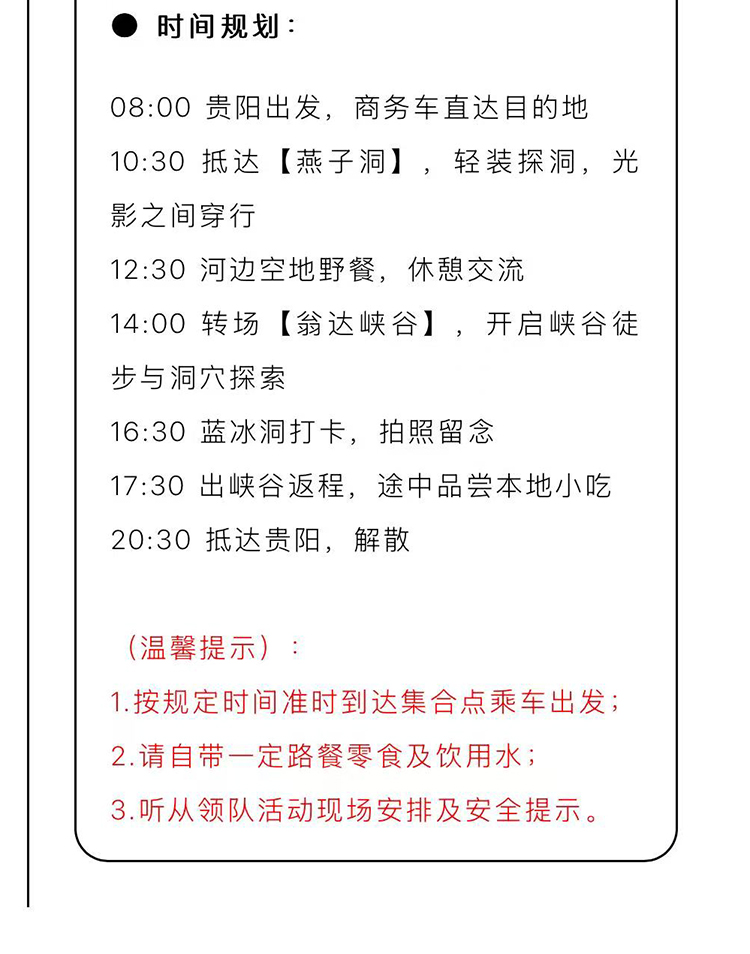 ● 时间规划：

08:00 贵阳出发，商务车直达目的地

10:30 抵达【燕子洞】，轻装探洞，光影之间穿行

12:30 河边空地野餐，休憩交流

14:00 转场【翁达峡谷】，开启峡谷徒步与洞穴探索

16:30 蓝冰洞打卡，拍照留念

17:30 出峡谷返程，途中品尝本地小吃

20:30 抵达贵阳，解散

（温馨提示）：

1.按规定时间准时到达集合点乘车出发；

2.请自带一定路餐零食及饮用水；

3.听从领队活动现场安排及安全提示。